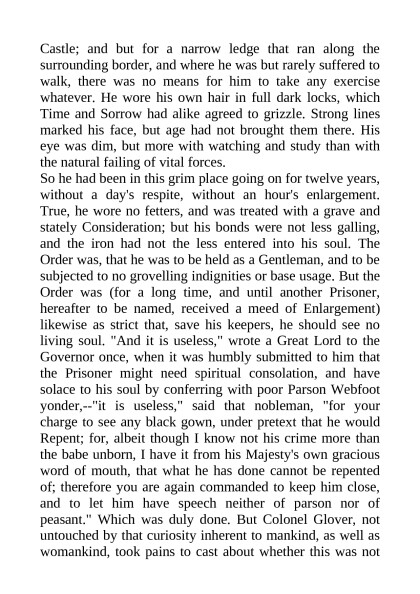 Castle; and but for a narrow ledge that ran along the surrounding border, and where he was but rarely suffered to walk, there was no means for him to take any exercise whatever. He wore his own hair in full dark locks, which Time and Sorrow had alike agreed to grizzle. Strong lines marked his face, but age had not brought them there. His eye was dim, but more with watching and study than with the natural failing of vital forces.
So he had been in this grim place going on for twelve years, without a day's respite, without an hour's enlargement. True, he wore no fetters, and was treated with a grave and stately Consideration; but his bonds were not less galling, and the iron had not the less entered into his soul. The Order was, that he was to be held as a Gentleman, and to be subjected to no grovelling indignities or base usage. But the Order was (for a long time, and until another Prisoner, hereafter to be named, received a meed of Enlargement) likewise as strict that, save his keepers, he should see no living soul. "And it is useless," wrote a Great Lord to the Governor once, when it was humbly submitted to him that the Prisoner might need spiritual consolation, and have solace to his soul by conferring with poor Parson Webfoot yonder,--"it is useless," said that nobleman, "for your charge to see any black gown, under pretext that he would Repent; for, albeit though I know not his crime more than the babe unborn, I have it from his Majesty's own gracious word of mouth, that what he has done cannot be repented of; therefore you are again commanded to keep him close, and to let him have speech neither of parson nor of peasant." Which was duly done. But Colonel Glover, not untouched by that curiosity inherent to mankind, as well as womankind, took pains to cast about whether this was not